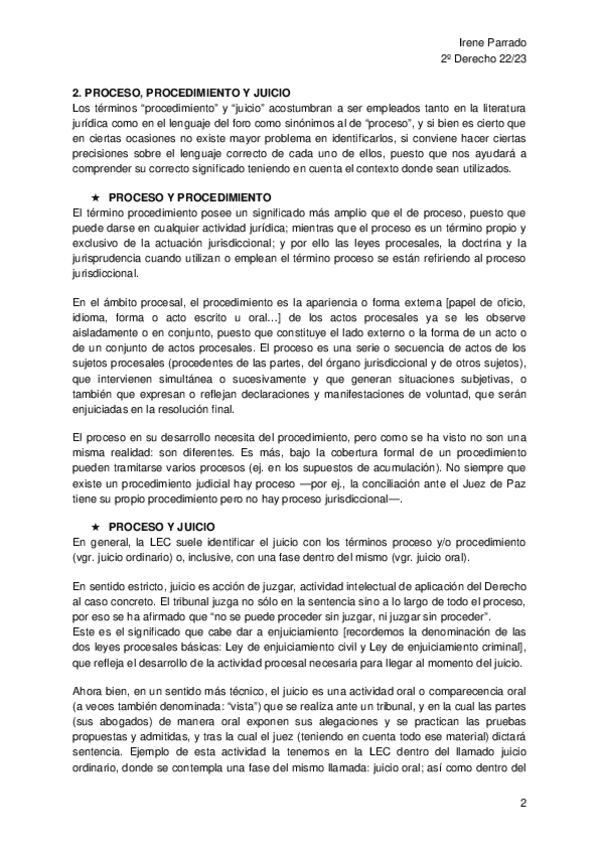 Irene Parrado
2º Derecho 22/23

2. PROCESO, PROCEDIMIENTO Y JUICIO
Los términos “procedimiento” y “juicio” acostumbran a ser empleados tanto en la literatura jurídica como en el lenguaje del foro como sinónimos al de “proceso”, y si bien es cierto que en ciertas ocasiones no existe mayor problema en identificarlos, si conviene hacer ciertas precisiones sobre el lenguaje correcto de cada uno de ellos, puesto que nos ayudará a comprender su correcto significado teniendo en cuenta el contexto donde sean utilizados.

★ PROCESO Y PROCEDIMIENTO
El término procedimiento posee un significado más amplio que el de proceso, puesto que puede darse en cualquier actividad jurídica; mientras que el proceso es un término propio y exclusivo de la actuación jurisdiccional; y por ello las leyes procesales, la doctrina y la jurisprudencia cuando utilizan o emplean el término proceso se están refiriendo al proceso jurisdiccional.

En el ámbito procesal, el procedimiento es la apariencia o forma externa [papel de oficio, idioma, forma o acto escrito u oral...] de los actos procesales ya se les observe aisladamente o en conjunto, puesto que constituye el lado externo o la forma de un acto o de un conjunto de actos procesales. El proceso es una serie o secuencia de actos de los sujetos procesales (procedentes de las partes, del órgano jurisdiccional y de otros sujetos), que intervienen simultánea o sucesivamente y que generan situaciones subjetivas, o también que expresan o reflejan declaraciones y manifestaciones de voluntad, que serán enjuiciadas en la resolución final.

El proceso en su desarrollo necesita del procedimiento, pero como se ha visto no son una misma realidad: son diferentes. Es más, bajo la cobertura formal de un procedimiento pueden tramitarse varios procesos (ej. en los supuestos de acumulación). No siempre que existe un procedimiento judicial hay proceso —por ej., la conciliación ante el Juez de Paz tiene su propio procedimiento pero no hay proceso jurisdiccional—.

★ PROCESO Y JUICIO
En general, la LEC suele identificar el juicio con los términos proceso y/o procedimiento (vgr. juicio ordinario) o, inclusive, con una fase dentro del mismo (vgr. juicio oral).

En sentido estricto, juicio es acción de juzgar, actividad intelectual de aplicación del Derecho al caso concreto. El tribunal juzga no sólo en la sentencia sino a lo largo de todo el proceso, por eso se ha afirmado que “no se puede proceder sin juzgar, ni juzgar sin proceder”.
Este es el significado que cabe dar a enjuiciamiento [recordemos la denominación de las dos leyes procesales básicas: Ley de enjuiciamiento civil y Ley de enjuiciamiento criminal], que refleja el desarrollo de la actividad procesal necesaria para llegar al momento del juicio.

Ahora bien, en un sentido más técnico, el juicio es una actividad oral o comparecencia oral (a veces también denominada: “vista”) que se realiza ante un tribunal, y en la cual las partes (sus abogados) de manera oral exponen sus alegaciones y se practican las pruebas propuestas y admitidas, y tras la cual el juez (teniendo en cuenta todo ese material) dictará sentencia. Ejemplo de esta actividad la tenemos en la LEC dentro del llamado juicio ordinario, donde se contempla una fase del mismo llamada: juicio oral; así como dentro del

2